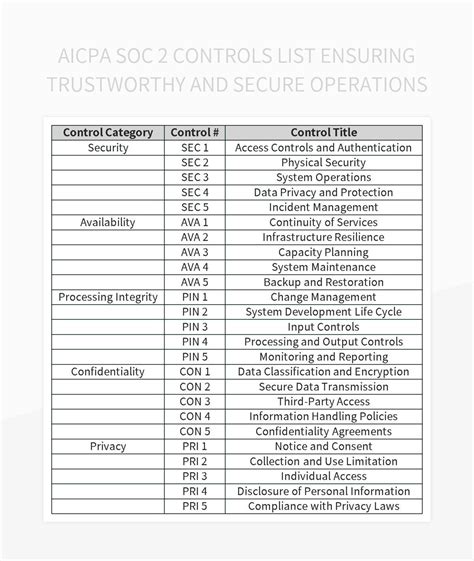 AICPA SOC 2 CONTROLS LIST ENSURING TRUSTWORTHY AND SECURE OPERATIONS

| Control Category | Control # | Control Title |
|---|---|---|
| Security | SEC 1 | Access Controls and Authentication |
| | SEC 2 | Physical Security |
| | SEC 3 | System Operations |
| | SEC 4 | Data Privacy and Protection |
| | SEC 5 | Incident Management |
| Availability | AVA 1 | Continuity of Services |
| | AVA 2 | Infrastructure Resilience |
| | AVA 3 | Capacity Planning |
| | AVA 4 | System Maintenance |
| | AVA 5 | Backup and Restoration |
| Processing Integrity | PIN 1 | Change Management |
| | PIN 2 | System Development Life Cycle |
| | PIN 3 | Input Controls |
| | PIN 4 | Processing and Output Controls |
| | PIN 5 | Monitoring and Reporting |
| Confidentiality | CON 1 | Data Classification and Encryption |
| | CON 2 | Secure Data Transmission |
| | CON 3 | Third-Party Access |
| | CON 4 | Information Handling Policies |
| | CON 5 | Confidentiality Agreements |
| Privacy | PRI 1 | Notice and Consent |
| | PRI 2 | Collection and Use Limitation |
| | PRI 3 | Individual Access |
| | PRI 4 | Disclosure of Personal Information |
| | PRI 5 | Compliance with Privacy Laws |